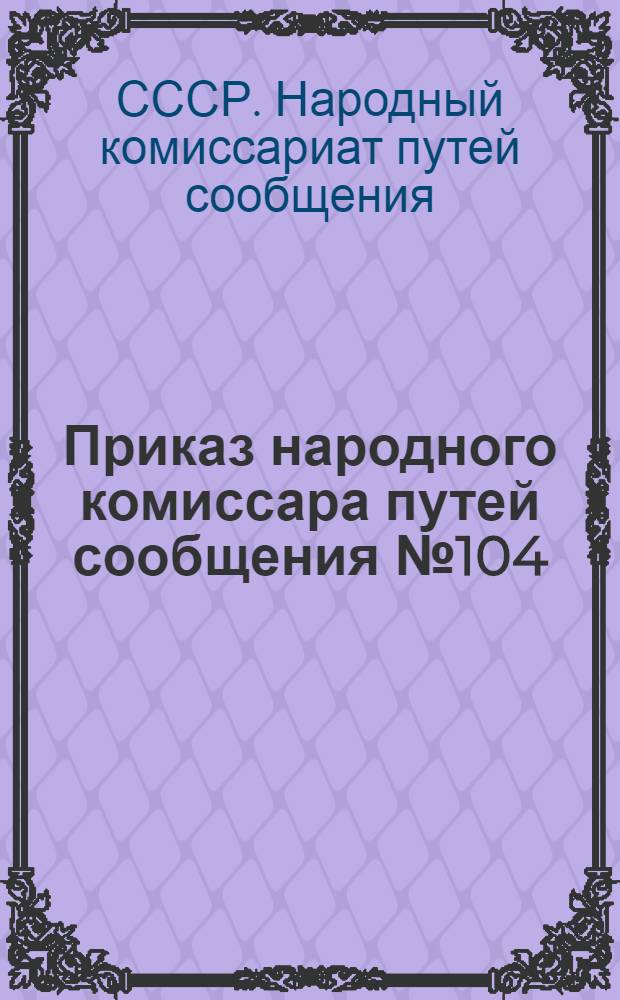 СССР. Народный комиссариат путей сообщения

Приказ народного комиссара путей сообщения №104